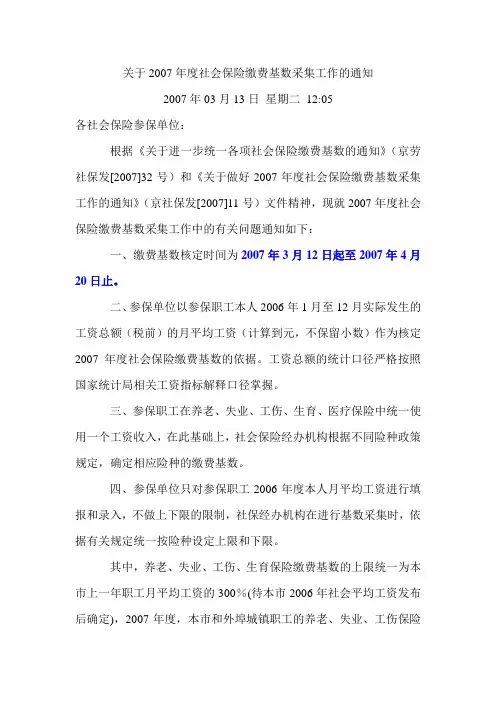 关于 2007 年度社会保险缴费基数采集工作的通知

2007 年 03 月 13 日 星期二 12:05

各社会保险参保单位：

根据《关于进一步统一各项社会保险缴费基数的通知》（京劳社保发[2007]32 号）和《关于做好 2007 年度社会保险缴费基数采集工作的通知》（京社保发[2007]11 号）文件精神，现就 2007 年度社会保险缴费基数采集工作中的有关问题通知如下：

一、缴费基数核定时间为 2007 年 3 月 12 日起至 2007 年 4 月 20 日止。

二、参保单位以参保职工本人 2006 年 1 月至 12 月实际发生的工资总额（税前）的月平均工资（计算到元，不保留小数）作为核定 2007 年度社会保险缴费基数的依据。工资总额的统计口径严格按照国家统计局相关工资指标解释口径掌握。

三、参保职工在养老、失业、工伤、生育、医疗保险中统一使用一个工资收入，在此基础上，社会保险经办机构根据不同险种政策规定，确定相应险种的缴费基数。

四、参保单位只对参保职工 2006 年度本人月平均工资进行填报和录入，不做上下限的限制，社保经办机构在进行基数采集时，依据有关规定统一按险种设定上限和下限。

其中，养老、失业、工伤、生育保险缴费基数的上限统一为本市上一年职工月平均工资的 300%(待本市 2006 年社会平均工资发布后确定)，2007 年度，本市和外埠城镇职工的养老、失业、工伤保险